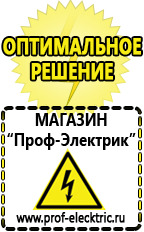 ОПТИМАЛЬНОЕ РЕШЕНИЕ

МАГАЗИН
“Проф-Электрик”

www.prof-electric.ru